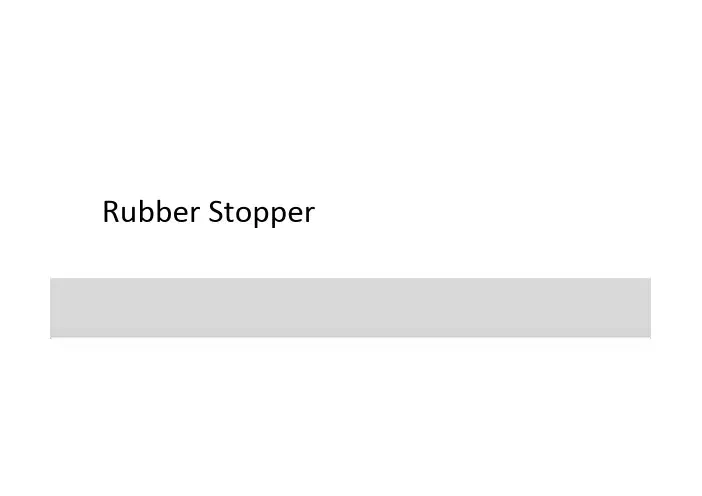 Rubber Stopper